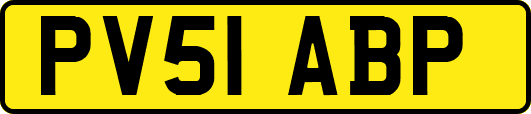 PV51 ABP